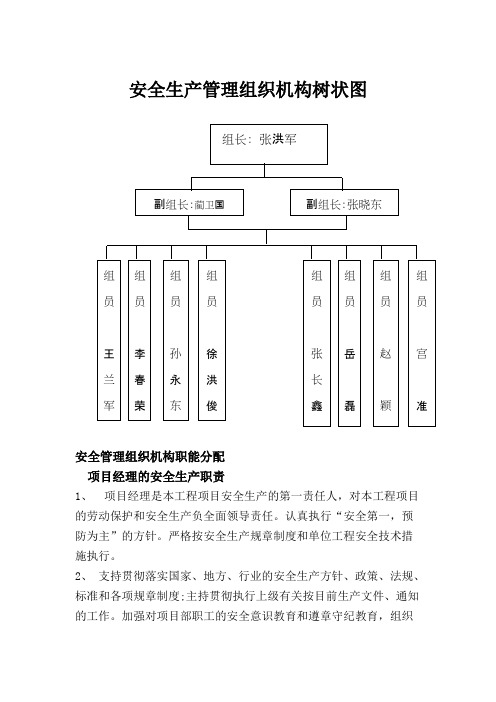 安全生产管理组织机构树状图

组长：张洪军

副组长:蔺卫国

副组长:张晓东

组员 王兰军

组员 李春荣

组员 孙永东

组员 徐洪俊

组员 张长鑫

组员 岳磊

组员 赵颖

组员 宫准

安全管理组织机构职能分配

项目经理的安全生产职责

1、 项目经理是本工程项目安全生产的第一责任人，对本工程项目的劳动保护和安全生产负全面领导责任。认真执行“安全第一，预防为主”的方针。严格按安全生产规章制度和单位工程安全技术措施执行。

2、 支持贯彻落实国家、地方、行业的安全生产方针、政策、法规、标准和各项规章制度;主持贯彻执行上级有关按目前生产文件、通知的工作。加强对项目部职工的安全意识教育和遵章守纪教育，组织